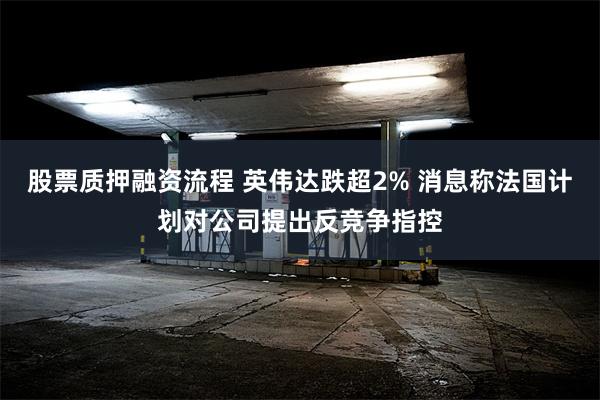 股票质押融资流程 英伟达跌超2% 消息称法国计划对公司提出反竞争指控